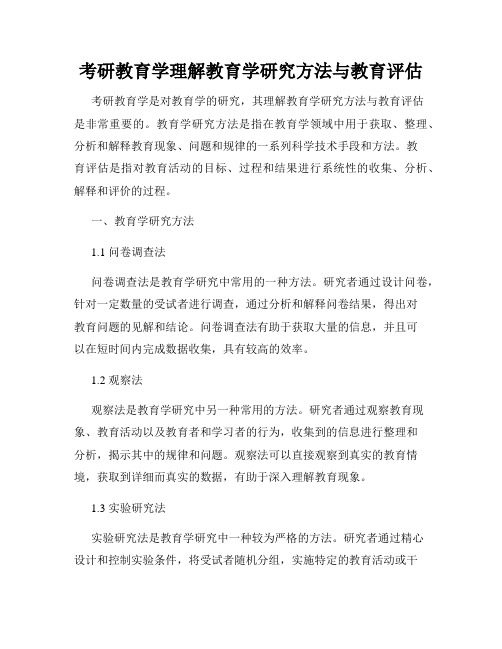 考研教育学理解教育学研究方法与教育评估

考研教育学是对教育学的研究，其理解教育学研究方法与教育评估是非常重要的。教育学研究方法是指在教育学领域中用于获取、整理、分析和解释教育现象、问题和规律的一系列科学技术手段和方法。教育评估是指对教育活动的目标、过程和结果进行系统性的收集、分析、解释和评价的过程。

一、教育学研究方法

1.1 问卷调查法

问卷调查法是教育学研究中常用的一种方法。研究者通过设计问卷，针对一定数量的受试者进行调查，通过分析和解释问卷结果，得出对教育问题的见解和结论。问卷调查法有助于获取大量的信息，并且可以在短时间内完成数据收集，具有较高的效率。

1.2 观察法

观察法是教育学研究中另一种常用的方法。研究者通过观察教育现象、教育活动以及教育者和学习者的行为，收集到的信息进行整理和分析，揭示其中的规律和问题。观察法可以直接观察到真实的教育情境，获取到详细而真实的数据，有助于深入理解教育现象。

1.3 实验研究法

实验研究法是教育学研究中一种较为严格的方法。研究者通过精心设计和控制实验条件，将受试者随机分组，实施特定的教育活动或干